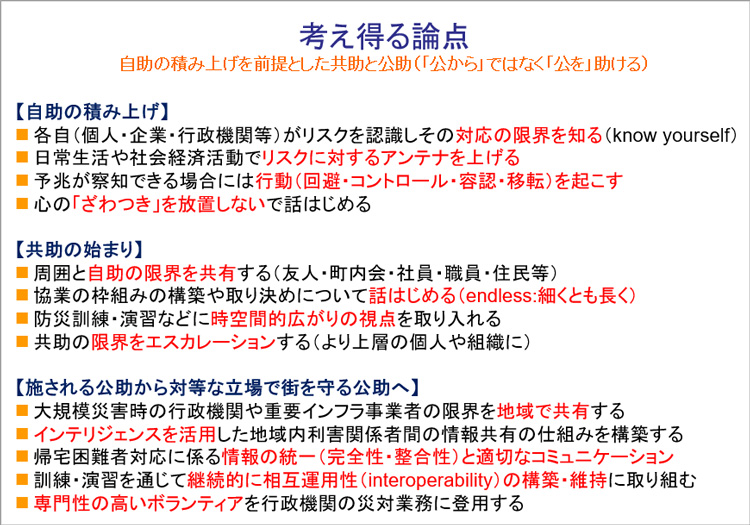 考え得る論点

自助の積み上げを前提とした共助と公助（「公から」ではなく「公を」助ける）

【自助の積み上げ】
■ 各自（個人・企業・行政機関等）がリスクを認識しその対応の限界を知る（know yourself）
■ 日常生活や社会経済活動でリスクに対するアンテナを上げる
■ 予兆が察知できる場合には行動（回避・コントロール・容認・移転）を起こす
■ 心の「ざわつき」を放置しないで話はじめる

【共助の始まり】
■ 周囲と自助の限界を共有する（友人・町内会・社員・職員・住民等）
■ 協業の枠組みの構築や取り決めについて話はじめる（endless:細くとも長く）
■ 防災訓練・演習などに時空間的広がりの視点を取り入れる
■ 共助の限界をエスカレーションする（より上層の個人や組織に）

【施される公助から対等な立場で街を守る公助へ】
■ 大規模災害時の行政機関や重要インフラ事業者の限界を地域で共有する
■ インテリジェンスを活用した地域内利害関係者間の情報共有の仕組みを構築する
■ 帰宅困難者対応に係る情報の統一（完全性・整合性）と適切なコミュニケーション
■ 訓練・演習を通じて継続的に相互運用性（interoperability）の構築・維持に取り組む
■ 専門性の高いボランティアを行政機関の災対業務に登用する